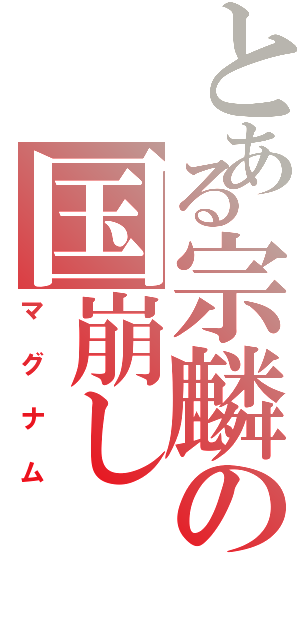 とある宗麟の
国崩し
マグナム